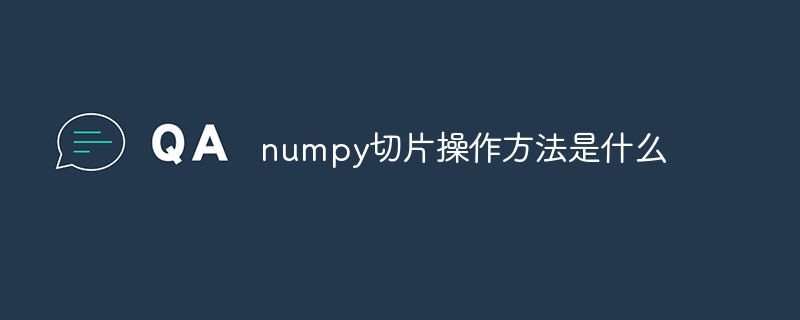 QA numpy切片操作方法是什么